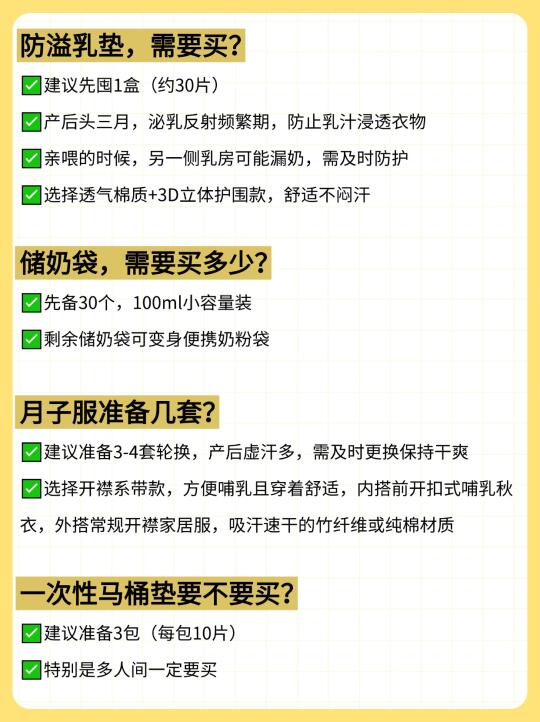 防溢乳垫，需要买？

✅建议先囤1盒（约30片）

✅产后头三月，泌乳反射频繁期，防止乳汁浸透衣物

✅亲喂的时候，另一侧乳房可能漏奶，需及时防护

✅选择透气棉质+3D立体护围款，舒适不闷汗

储奶袋，需要买多少？

✅先备30个，100ml小容量装

✅剩余储奶袋可变身便携奶粉袋

月子服准备几套？

✅建议准备3-4套轮换，产后虚汗多，需及时更换保持干爽

✅选择开襟系带款，方便哺乳且穿着舒适，内搭前开扣式哺乳秋衣，外搭常规开襟家居服，吸汗速干的竹纤维或纯棉材质

一次性马桶垫要不要买？

✅建议准备3包（每包10片）

✅特别是多人间一定要买